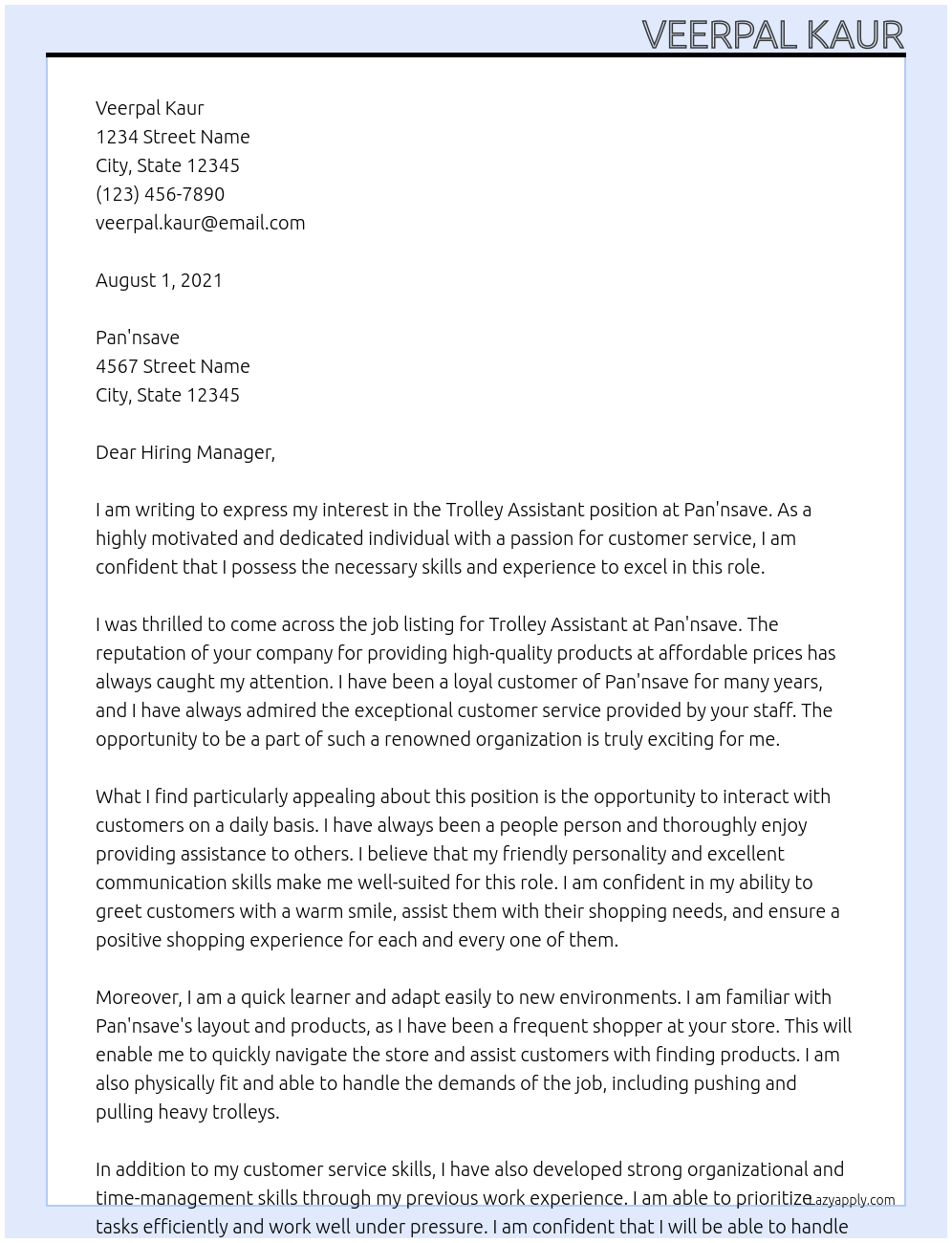 VEERPAL KAUR

Veerpal Kaur
1234 Street Name
City, State 12345
(123) 456-7890
veerpal.kaur@email.com

August 1, 2021

Pan'nsave
4567 Street Name
City, State 12345

Dear Hiring Manager,

I am writing to express my interest in the Trolley Assistant position at Pan'nsave. As a highly motivated and dedicated individual with a passion for customer service, I am confident that I possess the necessary skills and experience to excel in this role.

I was thrilled to come across the job listing for Trolley Assistant at Pan'nsave. The reputation of your company for providing high-quality products at affordable prices has always caught my attention. I have been a loyal customer of Pan'nsave for many years, and I have always admired the exceptional customer service provided by your staff. The opportunity to be a part of such a renowned organization is truly exciting for me.

What I find particularly appealing about this position is the opportunity to interact with customers on a daily basis. I have always been a people person and thoroughly enjoy providing assistance to others. I believe that my friendly personality and excellent communication skills make me well-suited for this role. I am confident in my ability to greet customers with a warm smile, assist them with their shopping needs, and ensure a positive shopping experience for each and every one of them.

Moreover, I am a quick learner and adapt easily to new environments. I am familiar with Pan'nsave's layout and products, as I have been a frequent shopper at your store. This will enable me to quickly navigate the store and assist customers with finding products. I am also physically fit and able to handle the demands of the job, including pushing and pulling heavy trolleys.

In addition to my customer service skills, I have also developed strong organizational and time-management skills through my previous work experience. I am able to prioritize tasks efficiently and work well under pressure. I am confident that I will be able to handle

Lazyapply.com